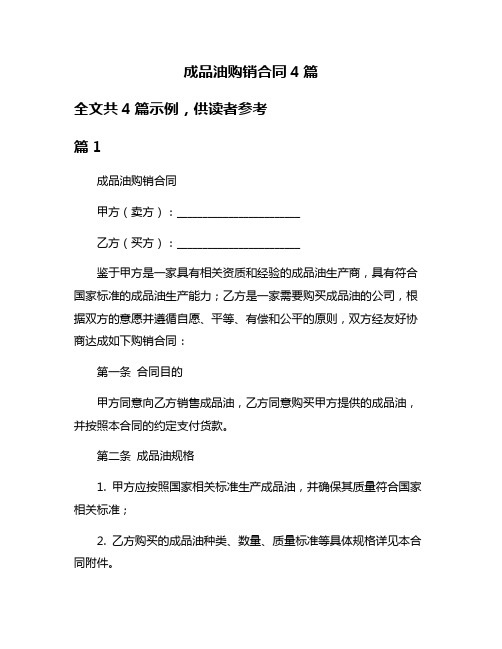 成品油购销合同 4 篇

全文共 4 篇示例，供读者参考

篇 1

成品油购销合同

甲方（卖方）：______________________

乙方（买方）：______________________

鉴于甲方是一家具有相关资质和经验的成品油生产商，具有符合国家标准的成品油生产能力；乙方是一家需要购买成品油的公司，根据双方的意愿并遵循自愿、平等、有偿和公平的原则，双方经友好协商达成如下购销合同：

第一条 合同目的

甲方同意向乙方销售成品油，乙方同意购买甲方提供的成品油，并按照本合同的约定支付货款。

第二条 成品油规格

1. 甲方应按照国家相关标准生产成品油，并确保其质量符合国家相关标准；

2. 乙方购买的成品油种类、数量、质量标准等具体规格详见本合同附件。